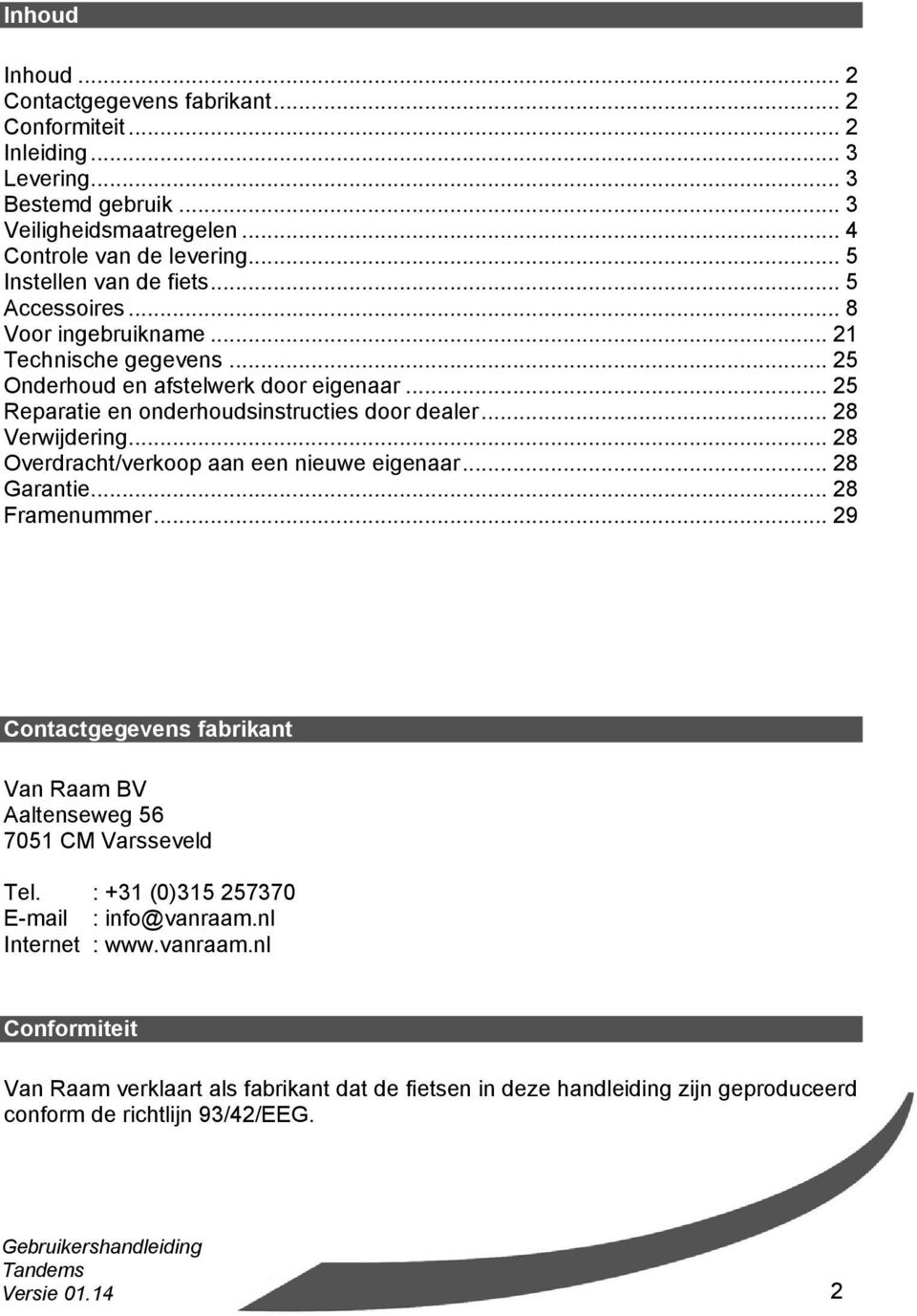 Inhoud

Inhoud ... 2
Contactgegevens fabrikant ... 2
Conformiteit ... 2
Inleiding ... 3
Levering ... 3
Bestemd gebruik ... 3
Veiligheidsmaatregelen ... 4
Controle van de levering ... 5
Instellen van de fiets ... 5
Accessoires ... 8
Voor ingebruikname ... 21
Technische gegevens ... 25
Onderhoud en afstelwerk door eigenaar ... 25
Reparatie en onderhoudsinstructies door dealer ... 28
Verwijdering ... 28
Overdracht/verkoop aan een nieuwe eigenaar ... 28
Garantie ... 28
Framenummer ... 29

Contactgegevens fabrikant

Van Raam BV
Aaltenseweg 56
7051 CM Varsseveld

Tel. : +31 (0)315 257370
E-mail : info@vanraam.nl
Internet : www.vanraam.nl

Conformiteit

Van Raam verklaart als fabrikant dat de fietsen in deze handleiding zijn geproduceerd conform de richtlijn 93/42/EEG.

Gebruikershandleiding
Tandems
Versie 01.14
2